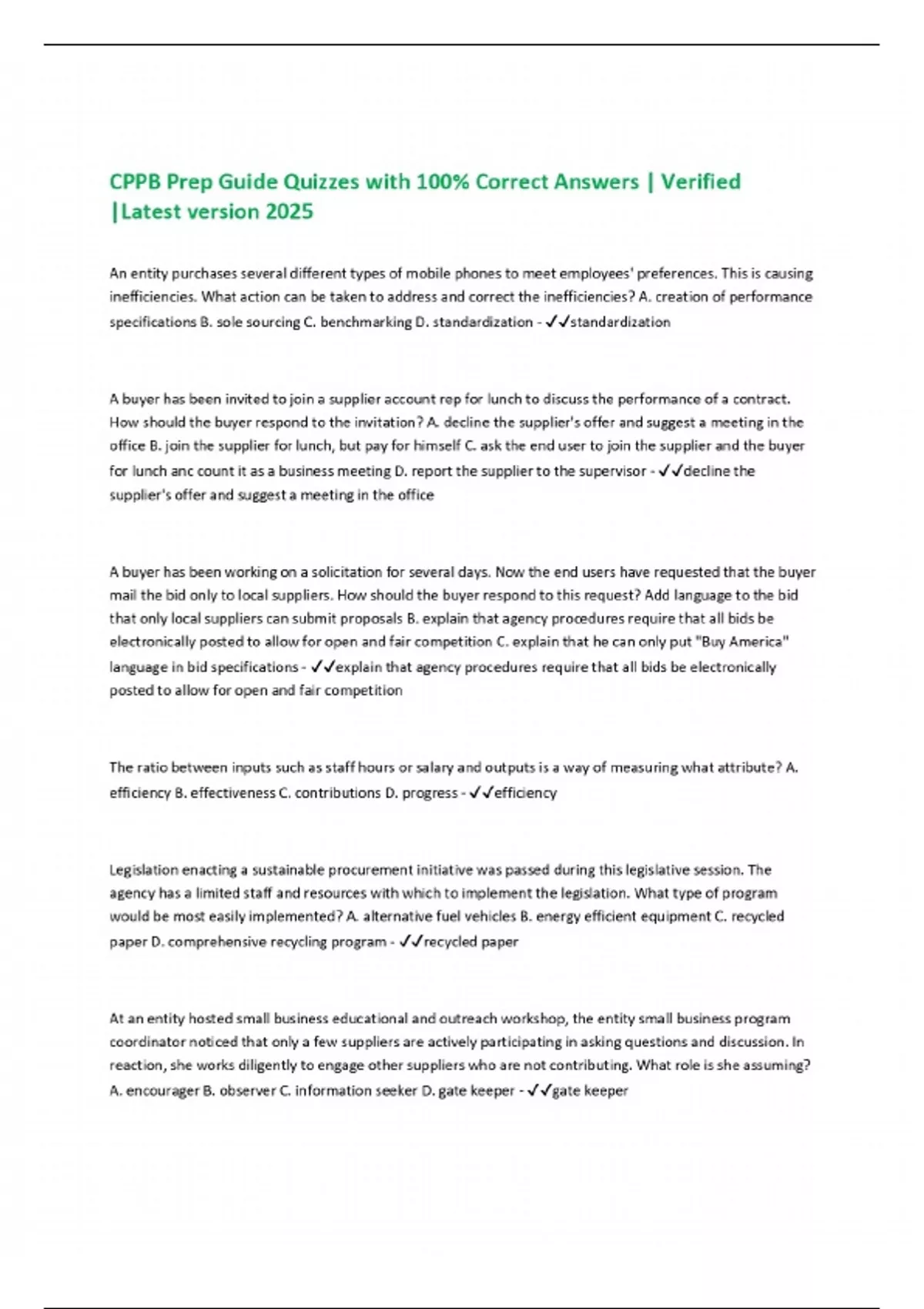 CPPB Prep Guide Quizzes with 100% Correct Answers | Verified |Latest version 2025

An entity purchases several different types of mobile phones to meet employees' preferences. This is causing inefficiencies. What action can be taken to address and correct the inefficiencies? A. creation of performance specifications B. sole sourcing C. benchmarking D. standardization - ✓✓standardization

A buyer has been invited to join a supplier account rep for lunch to discuss the performance of a contract. How should the buyer respond to the invitation? A. decline the supplier's offer and suggest a meeting in the office B. join the supplier for lunch, but pay for himself C. ask the end user to join the supplier and the buyer for lunch anc count it as a business meeting D. report the supplier to the supervisor - ✓✓decline the supplier's offer and suggest a meeting in the office

A buyer has been working on a solicitation for several days. Now the end users have requested that the buyer mail the bid only to local suppliers. How should the buyer respond to this request? Add language to the bid that only local suppliers can submit proposals B. explain that agency procedures require that all bids be electronically posted to allow for open and fair competition C. explain that he can only put "Buy America" language in bid specifications - ✓✓explain that agency procedures require that all bids be electronically posted to allow for open and fair competition

The ratio between inputs such as staff hours or salary and outputs is a way of measuring what attribute? A. efficiency B. effectiveness C. contributions D. progress - ✓✓efficiency

Legislation enacting a sustainable procurement initiative was passed during this legislative session. The agency has a limited staff and resources with which to implement the legislation. What type of program would be most easily implemented? A. alternative fuel vehicles B. energy efficient equipment C. recycled paper D. comprehensive recycling program - ✓✓recycled paper

At an entity hosted small business educational and outreach workshop, the entity small business program coordinator noticed that only a few suppliers are actively participating in asking questions and discussion. In reaction, she works diligently to engage other suppliers who are not contributing. What role is she assuming? A. encourager B. observer C. information seeker D. gate keeper - ✓✓gate keeper